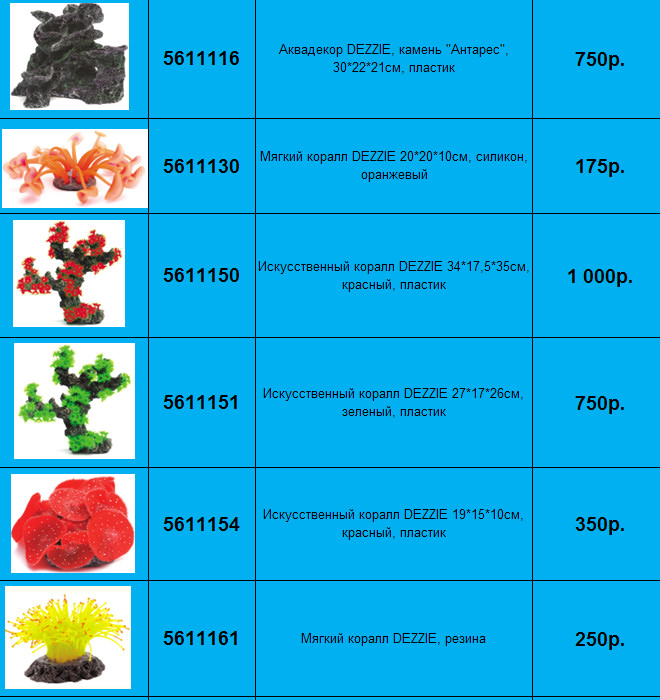 |  | 5611116 | Аквадекор DEZZIE, камень "Антарес", 30*22*21см, пластик | 750р. |
|---|---|---|---|
|  | 5611130 | Мягкий коралл DEZZIE 20*20*10см, силикон, оранжевый | 175р. |
|  | 5611150 | Искусственный коралл DEZZIE 34*17,5*35см, красный, пластик | 1 000р. |
|  | 5611151 | Искусственный коралл DEZZIE 27*17*26см, зеленый, пластик | 750р. |
|  | 5611154 | Искусственный коралл DEZZIE 19*15*10см, красный, пластик | 350р. |
|  | 5611161 | Мягкий коралл DEZZIE, резина | 250р. |